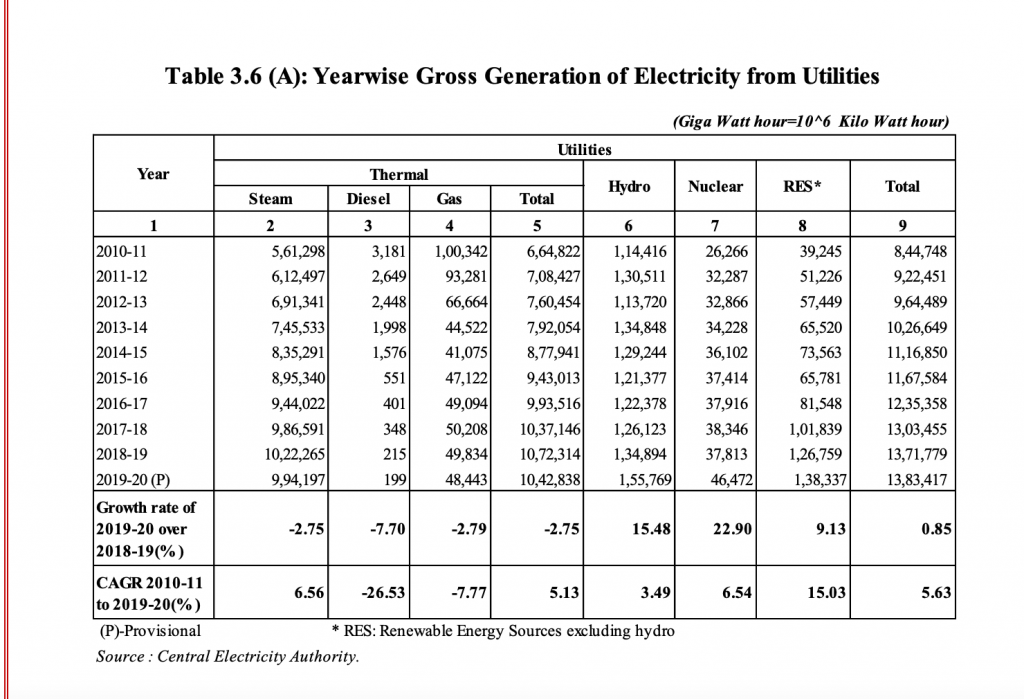 Table 3.6 (A): Yearwise Gross Generation of Electricity from Utilities

(Giga Watt hour=10^6 Kilo Watt hour)

| Year | Utilities | | | | | | | |
|---|---|---|---|---|---|---|---|---|
| | Thermal | | | | Hydro | Nuclear | RES* | Total |
| | Steam | Diesel | Gas | Total | | | | |
| 1 | 2 | 3 | 4 | 5 | 6 | 7 | 8 | 9 |
| 2010-11 | 5,61,298 | 3,181 | 1,00,342 | 6,64,822 | 1,14,416 | 26,266 | 39,245 | 8,44,748 |
| 2011-12 | 6,12,497 | 2,649 | 93,281 | 7,08,427 | 1,30,511 | 32,287 | 51,226 | 9,22,451 |
| 2012-13 | 6,91,341 | 2,448 | 66,664 | 7,60,454 | 1,13,720 | 32,866 | 57,449 | 9,64,489 |
| 2013-14 | 7,45,533 | 1,998 | 44,522 | 7,92,054 | 1,34,848 | 34,228 | 65,520 | 10,26,649 |
| 2014-15 | 8,35,291 | 1,576 | 41,075 | 8,77,941 | 1,29,244 | 36,102 | 73,563 | 11,16,850 |
| 2015-16 | 8,95,340 | 551 | 47,122 | 9,43,013 | 1,21,377 | 37,414 | 65,781 | 11,67,584 |
| 2016-17 | 9,44,022 | 401 | 49,094 | 9,93,516 | 1,22,378 | 37,916 | 81,548 | 12,35,358 |
| 2017-18 | 9,86,591 | 348 | 50,208 | 10,37,146 | 1,26,123 | 38,346 | 1,01,839 | 13,03,455 |
| 2018-19 | 10,22,265 | 215 | 49,834 | 10,72,314 | 1,34,894 | 37,813 | 1,26,759 | 13,71,779 |
| 2019-20 (P) | 9,94,197 | 199 | 48,443 | 10,42,838 | 1,55,769 | 46,472 | 1,38,337 | 13,83,417 |
| Growth rate of 2019-20 over 2018-19(%) | -2.75 | -7.70 | -2.79 | -2.75 | 15.48 | 22.90 | 9.13 | 0.85 |
| CAGR 2010-11 to 2019-20(%) | 6.56 | -26.53 | -7.77 | 5.13 | 3.49 | 6.54 | 15.03 | 5.63 |

(P)-Provisional * RES: Renewable Energy Sources excluding hydro

Source : Central Electricity Authority.